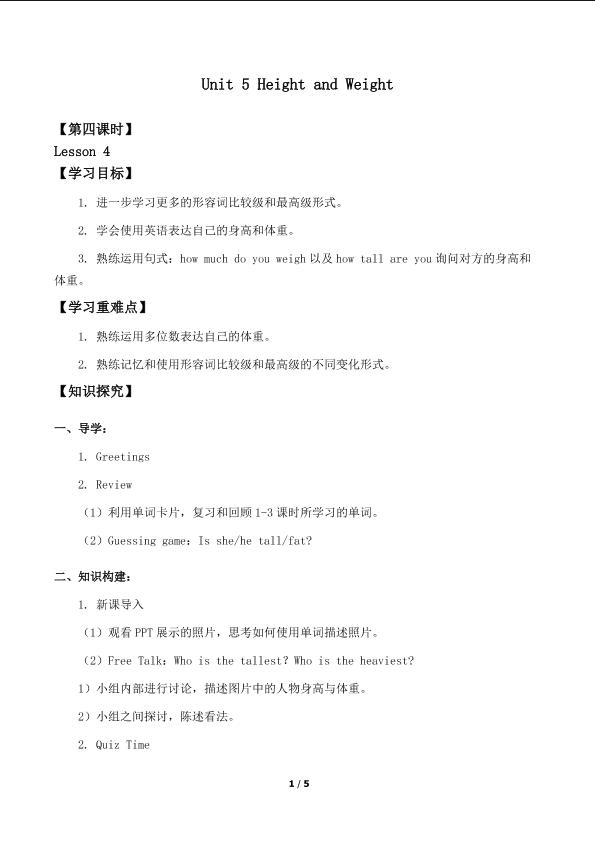 Unit 5 Height and Weight

【第四课时】
Lesson 4
【学习目标】

1. 进一步学习更多的形容词比较级和最高级形式。

2. 学会使用英语表达自己的身高和体重。

3. 熟练运用句式：how much do you weigh 以及 how tall are you 询问对方的身高和体重。

【学习重难点】

1. 熟练运用多位数表达自己的体重。

2. 熟练记忆和使用形容词比较级和最高级的不同变化形式。

【知识探究】

一、导学：

1. Greetings

2. Review

（1）利用单词卡片，复习和回顾 1-3 课时所学习的单词。

（2）Guessing game：Is she/he tall/fat?

二、知识构建：

1. 新课导入

（1）观看 PPT 展示的照片，思考如何使用单词描述照片。

（2）Free Talk：Who is the tallest? Who is the heaviest?

1）小组内部进行讨论，描述图片中的人物身高与体重。

2）小组之间探讨，陈述看法。

2. Quiz Time

1 / 5